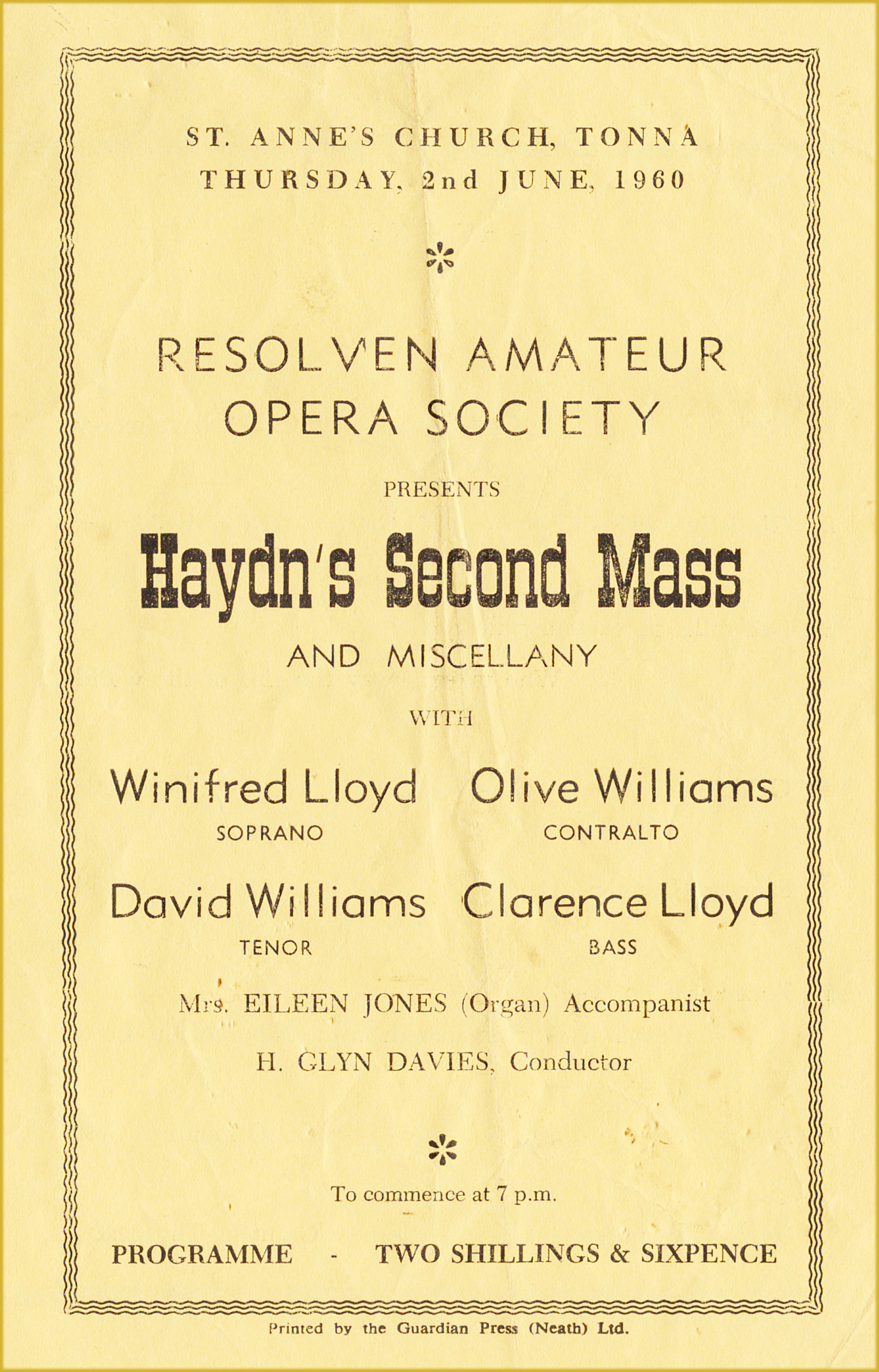 ST. ANNE'S CHURCH, TONNA
THURSDAY, 2nd JUNE, 1960

RESOLVEN AMATEUR
OPERA SOCIETY

PRESENTS

Haydn's Second Mass

AND MISCELLANY

WITH

Winifred Lloyd
SOPRANO

Olive Williams
CONTRALTO

David Williams
TENOR

Clarence Lloyd
BASS

Mrs. EILEEN JONES (Organ) Accompanist

H. GLYN DAVIES, Conductor

To commence at 7 p.m.

PROGRAMME - TWO SHILLINGS & SIXPENCE

Printed by the Guardian Press (Neath) Ltd.